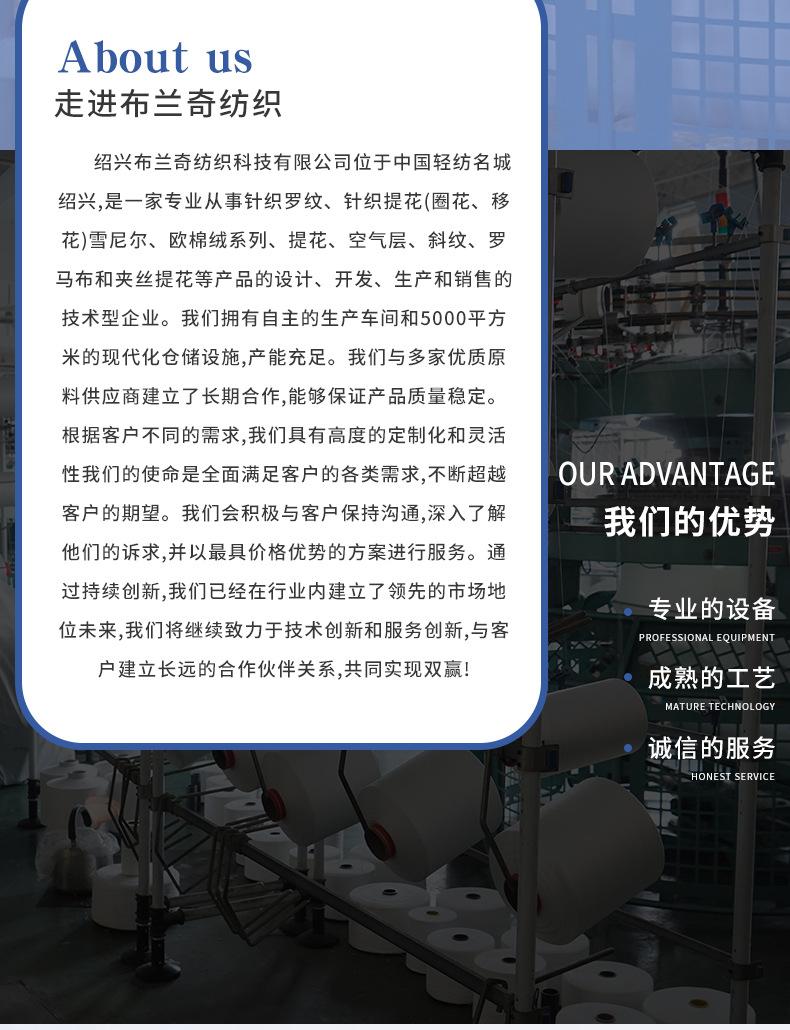 About us
走进布兰奇纺织

绍兴布兰奇纺织科技有限公司位于中国轻纺名城绍兴,是一家专业从事针织罗纹、针织提花(圈花、移花)雪尼尔、欧棉绒系列、提花、空气层、斜纹、罗马布和夹丝提花等产品的设计、开发、生产和销售的技术型企业。我们拥有自主的生产车间和5000平方米的现代化仓储设施,产能充足。我们与多家优质原料供应商建立了长期合作,能够保证产品质量稳定。根据客户不同的需求,我们具有高度的定制化和灵活性我们的使命是全面满足客户的各类需求,不断超越客户的期望。我们会积极与客户保持沟通,深入了解他们的诉求,并以最具价格优势的方案进行服务。通过持续创新,我们已经在行业内建立了领先的市场地位未来,我们将继续致力于技术创新和服务创新,与客户建立长远的合作伙伴关系,共同实现双赢!

OUR ADVANTAGE
我们的优势

• 专业的设备
PROFESSIONAL EQUIPMENT

• 成熟的工艺
MATURE TECHNOLOGY

• 诚信的服务
HONEST SERVICE